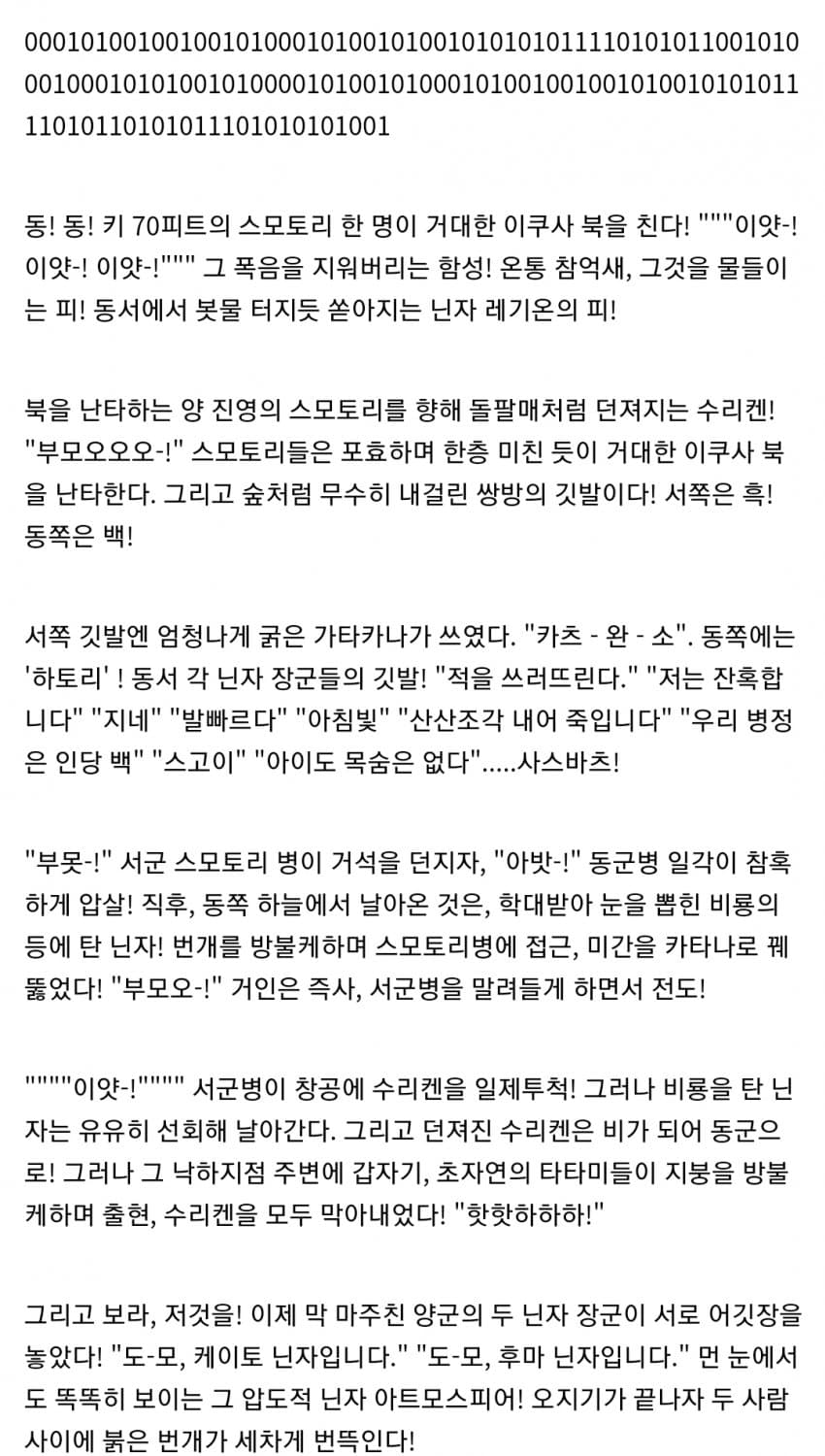 000101001001001010001010010100101010101111010101100101000100010101001010000101001010001010010010010100101010111101011010101110101010101001

동! 동! 키 70피트의 스모토리 한 명이 거대한 이쿠사 북을 친다! """이얏-! 이얏-! 이얏-!""" 그 폭음을 지워버리는 함성! 온통 참억새, 그것을 물들이는 피! 동서에서 봇물 터지듯 쏟아지는 닌자 레기온의 피!

북을 난타하는 양 진영의 스모토리를 향해 돌팔매처럼 던져지는 수리켄! "부모오오오-!" 스모토리들은 포효하며 한층 미친 듯이 거대한 이쿠사 북을 난타한다. 그리고 숲처럼 무수히 내걸린 쌍방의 깃발이다! 서쪽은 흑! 동쪽은 백!

서쪽 깃발엔 엄청나게 굵은 가타카나가 쓰였다. "카츠 - 완 - 소". 동쪽에는 '하토리' ! 동서 각 닌자 장군들의 깃발! "적을 쓰러뜨린다." "저는 잔혹합니다" "지네" "발빠르다" "아침빛" "산산조각 내어 죽입니다" "우리 병정은 인당 백" "스고이" "아이도 목숨은 없다".....사스바츠!

"부못-!" 서군 스모토리 병이 거석을 던지자, "아밧-!" 동군병 일각이 참혹하게 압살! 직후, 동쪽 하늘에서 날아온 것은, 학대받아 눈을 뽑힌 비룡의 등에 탄 닌자! 번개를 방불케하며 스모토리병에 접근, 미간을 카타나로 꿰뚫었다! "부모오-!" 거인은 즉사, 서군병을 말려들게 하면서 전도!

"""""이얏-!""""" 서군병이 창공에 수리켄을 일제투척! 그러나 비룡을 탄 닌자는 유유히 선회해 날아간다. 그리고 던져진 수리켄은 비가 되어 동군으로! 그러나 그 낙하지점 주변에 갑자기, 초자연의 타타미들이 지붕을 방불케하며 출현, 수리켄을 모두 막아내었다! "핫핫하하하!"

그리고 보라, 저것을! 이제 막 마주친 양군의 두 닌자 장군이 서로 어깃장을 놓았다! "도-모, 케이토 닌자입니다." "도-모, 후마 닌자입니다." 먼 눈에서도 똑똑히 보이는 그 압도적 닌자 아트모스피어! 오지기가 끝나자 두 사람 사이에 붉은 번개가 세차게 번뜩인다!